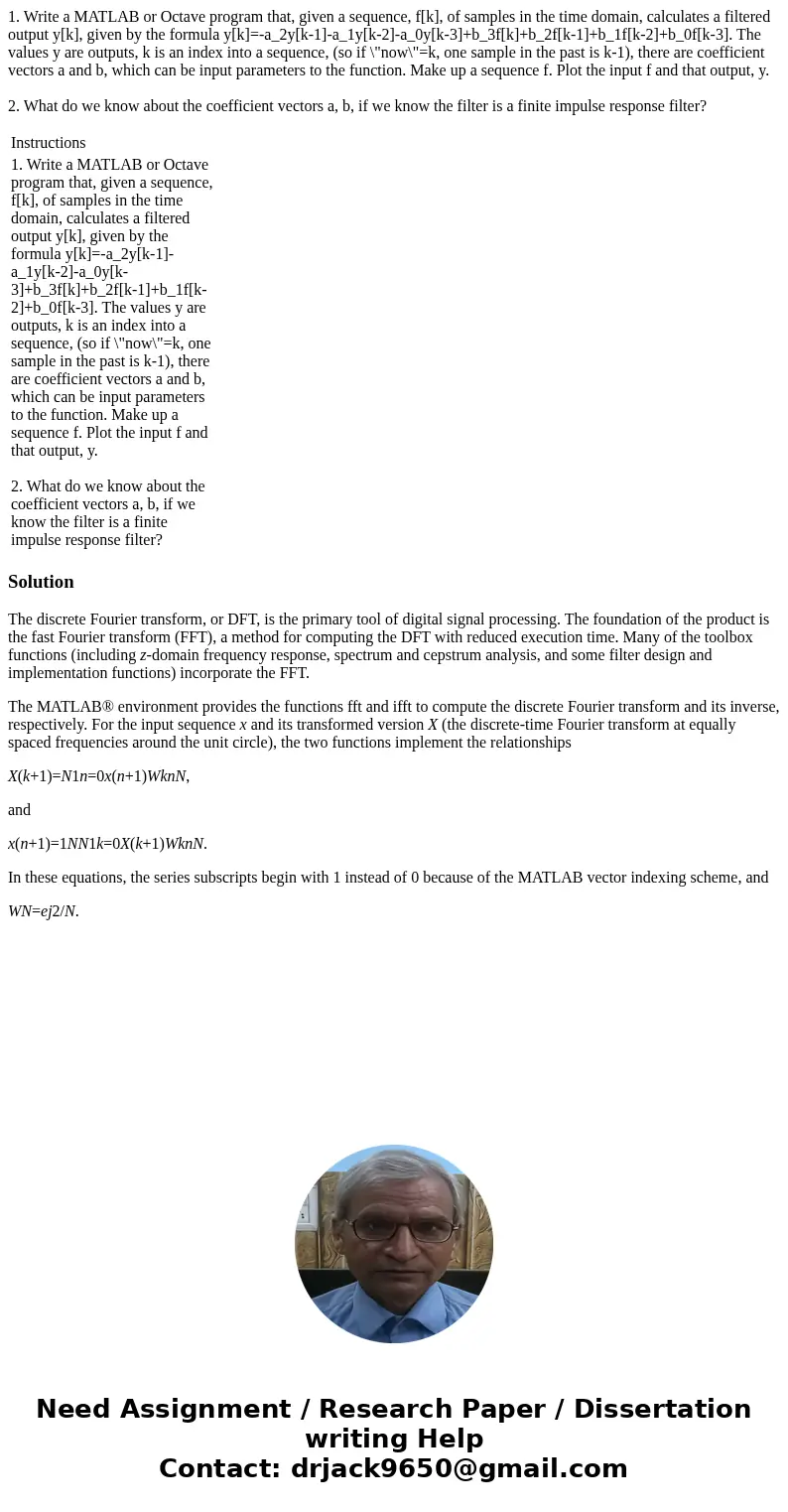 1. Write a MATLAB or Octave program that, given a sequence, f[k], of samples in the time domain, calculates a filtered output y[k], given by the formula y[k]=-a_2y[k-1]-a_1y[k-2]-a_0y[k-3]+b_3f[k]+b_2f[k-1]+b_1f[k-2]+b_0f[k-3]. The values y are outputs, k is an index into a sequence, (so if \"now\"=k, one sample in the past is k-1), there are coefficient vectors a and b, which can be input parameters to the function. Make up a sequence f. Plot the input f and that output, y.

2. What do we know about the coefficient vectors a, b, if we know the filter is a finite impulse response filter?

Instructions

1. Write a MATLAB or Octave program that, given a sequence, f[k], of samples in the time domain, calculates a filtered output y[k], given by the formula y[k]=-a_2y[k-1]-a_1y[k-2]-a_0y[k-3]+b_3f[k]+b_2f[k-1]+b_1f[k-2]+b_0f[k-3]. The values y are outputs, k is an index into a sequence, (so if \"now\"=k, one sample in the past is k-1), there are coefficient vectors a and b, which can be input parameters to the function. Make up a sequence f. Plot the input f and that output, y.

2. What do we know about the coefficient vectors a, b, if we know the filter is a finite impulse response filter?

Solution

The discrete Fourier transform, or DFT, is the primary tool of digital signal processing. The foundation of the product is the fast Fourier transform (FFT), a method for computing the DFT with reduced execution time. Many of the toolbox functions (including z-domain frequency response, spectrum and cepstrum analysis, and some filter design and implementation functions) incorporate the FFT.

The MATLAB® environment provides the functions fft and ifft to compute the discrete Fourier transform and its inverse, respectively. For the input sequence x and its transformed version X (the discrete-time Fourier transform at equally spaced frequencies around the unit circle), the two functions implement the relationships

X(k+1)=N1n=0x(n+1)WknN,

and

x(n+1)=1NN1k=0X(k+1)WknN.

In these equations, the series subscripts begin with 1 instead of 0 because of the MATLAB vector indexing scheme, and

WN=ej2/N.

Need Assignment / Research Paper / Dissertation writing Help
Contact: drjack9650@gmail.com